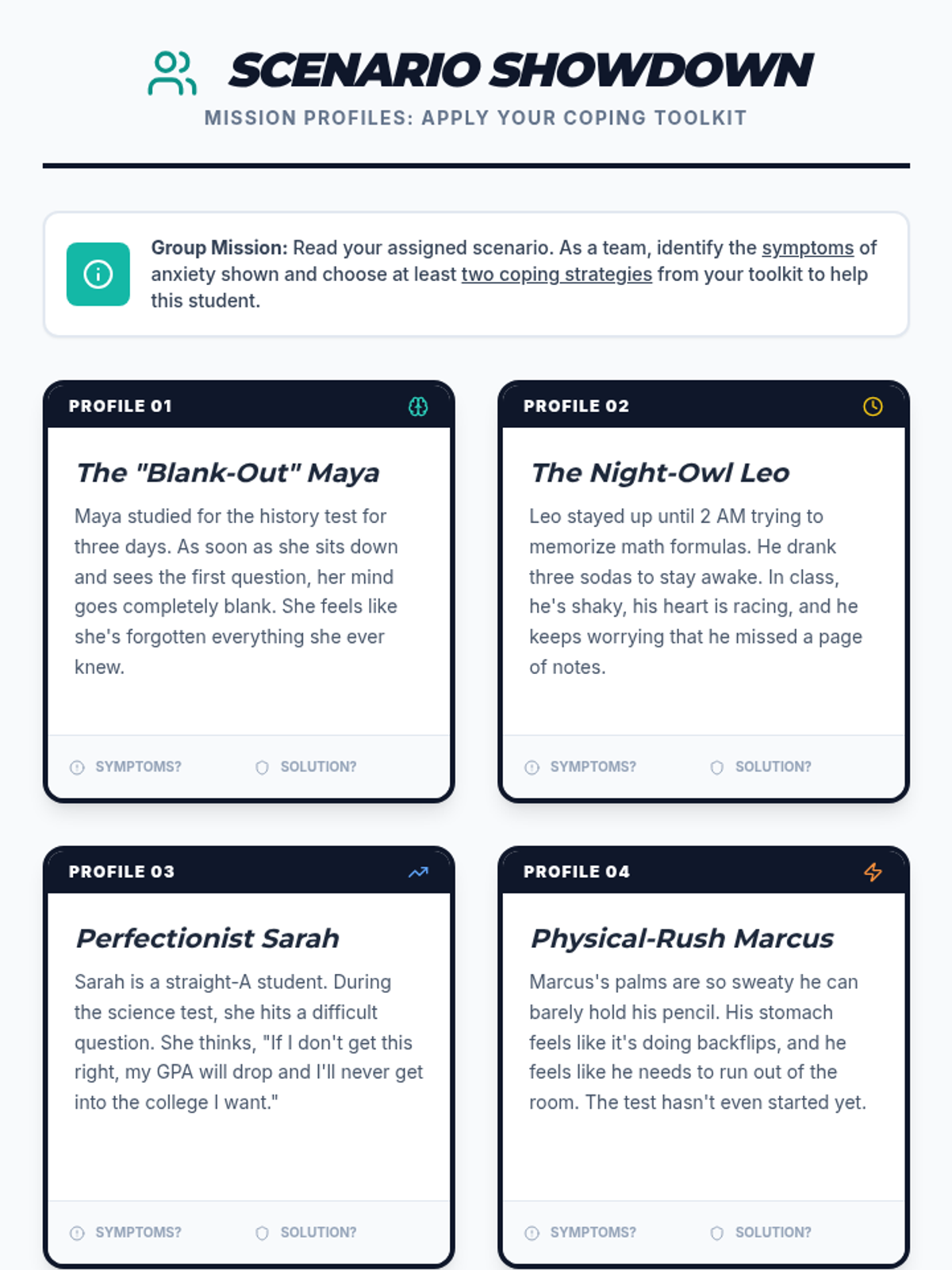 SCENARIO SHOWDOWN

MISSION PROFILES: APPLY YOUR COPING TOOLKIT

Group Mission: Read your assigned scenario. As a team, identify the symptoms of anxiety shown and choose at least two coping strategies from your toolkit to help this student.

PROFILE 01

The "Blank-Out" Maya

Maya studied for the history test for three days. As soon as she sits down and sees the first question, her mind goes completely blank. She feels like she's forgotten everything she ever knew.

SYMPTOMS? SOLUTION?

PROFILE 02

The Night-Owl Leo

Leo stayed up until 2 AM trying to memorize math formulas. He drank three sodas to stay awake. In class, he's shaky, his heart is racing, and he keeps worrying that he missed a page of notes.

SYMPTOMS? SOLUTION?

PROFILE 03

Perfectionist Sarah

Sarah is a straight-A student. During the science test, she hits a difficult question. She thinks, "If I don't get this right, my GPA will drop and I'll never get into the college I want."

SYMPTOMS? SOLUTION?

PROFILE 04

Physical-Rush Marcus

Marcus's palms are so sweaty he can barely hold his pencil. His stomach feels like it's doing backflips, and he feels like he needs to run out of the room. The test hasn't even started yet.

SYMPTOMS? SOLUTION?